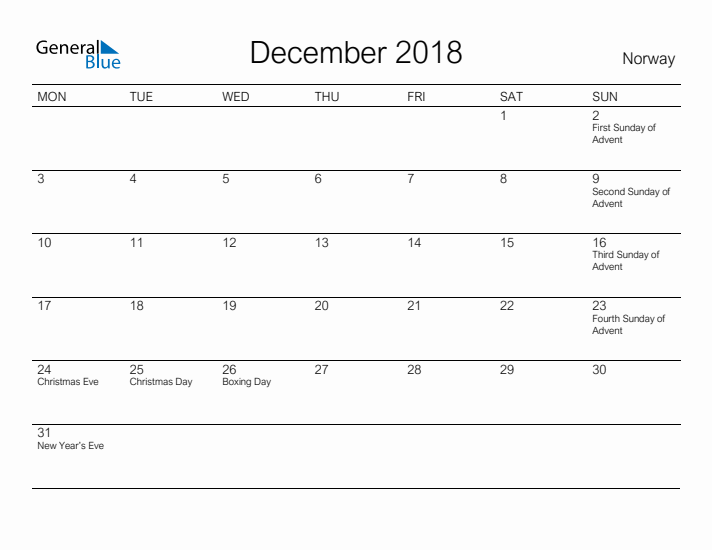 General Blue

December 2018

Norway

| MON | TUE | WED | THU | FRI | SAT | SUN |
|---|---|---|---|---|---|---|
| | | | | | 1 | 2 First Sunday of Advent |
| 3 | 4 | 5 | 6 | 7 | 8 | 9 Second Sunday of Advent |
| 10 | 11 | 12 | 13 | 14 | 15 | 16 Third Sunday of Advent |
| 17 | 18 | 19 | 20 | 21 | 22 | 23 Fourth Sunday of Advent |
| 24 Christmas Eve | 25 Christmas Day | 26 Boxing Day | 27 | 28 | 29 | 30 |
| 31 New Year's Eve | | | | | | |